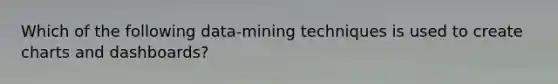 Which of the following data-mining techniques is used to create charts and dashboards?